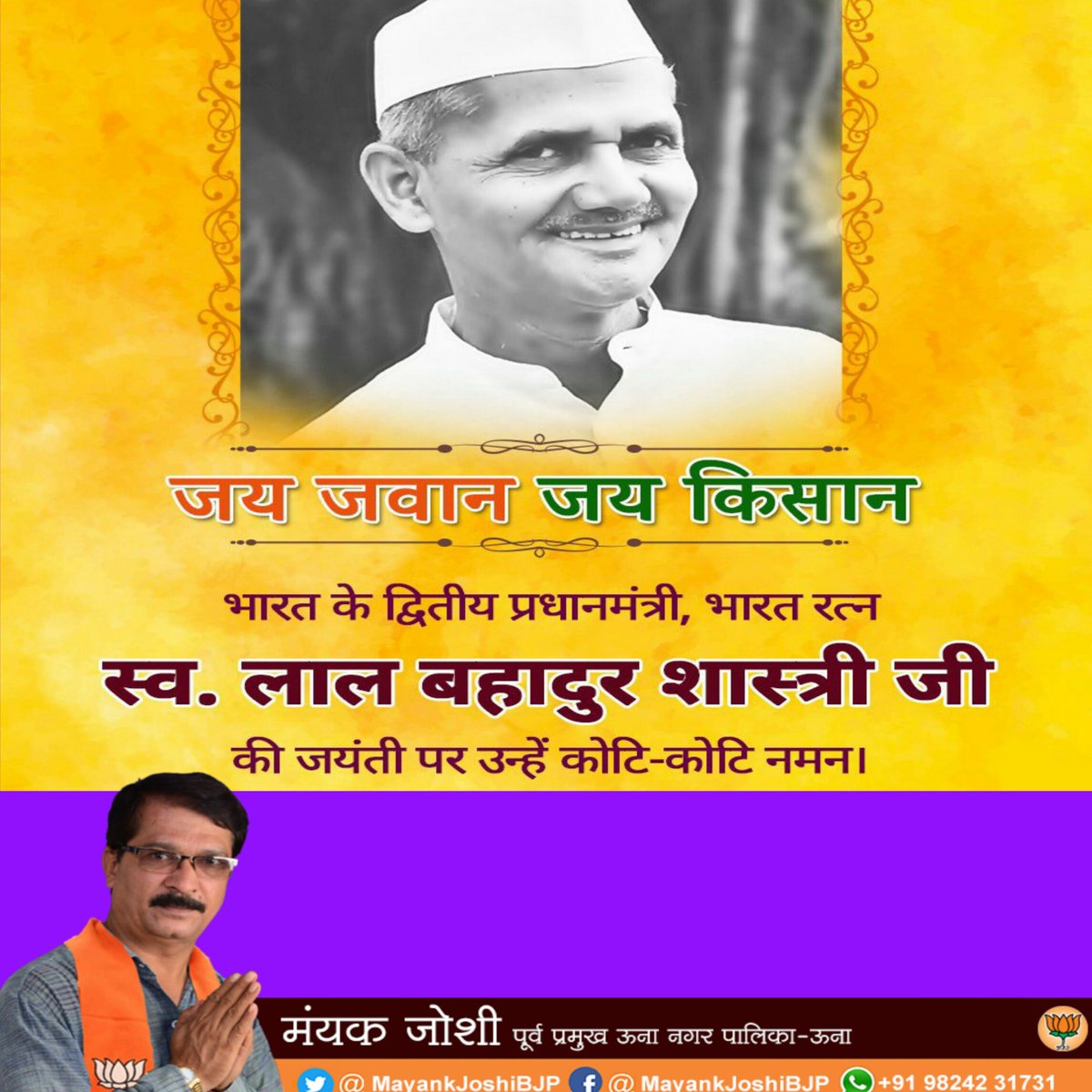 जय जवान जय किसान

भारत के द्वितीय प्रधानमंत्री, भारत रत्न

स्व. लाल बहादुर शास्त्री जी

की जयंती पर उन्हें कोटि-कोटि नमन।

मंयक जोशी पूर्व प्रमुख ऊना नगर पालिका-ऊना

@ MayankJoshiBJP @ MayankJoshiBJP +91 98242 31731